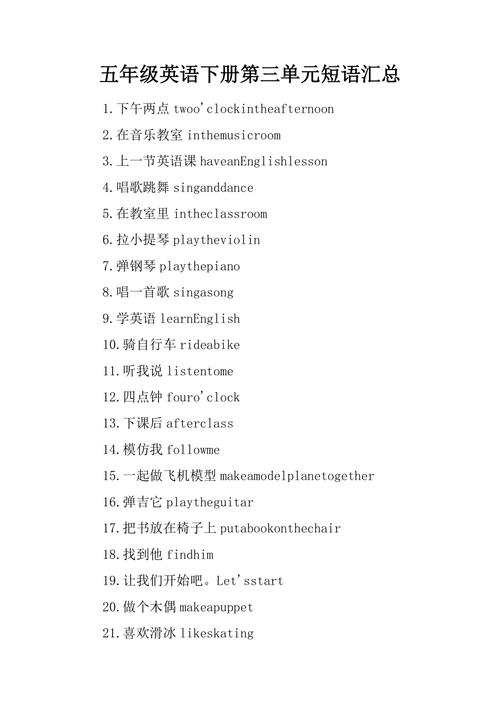 五年级英语下册第三单元短语汇总

1.下午两点 twoo'clockintheafternoon

2.在音乐教室 inthemusicroom

3.上一节英语课 haveanEnglishlesson

4.唱歌跳舞 singanddance

5.在教室里 intheclassroom

6.拉小提琴 playtheviolin

7.弹钢琴 playthepiano

8.唱一首歌 singasong

9.学英语 learnEnglish

10.骑自行车 rideabike

11.听我说 listentome

12.四点钟 fouro'clock

13.下课后 afterclass

14.模仿我 followme

15.一起做飞机模型 makeamodelplanetogether

16.弹吉它 playtheguitar

17.把书放在椅子上 putabookonthechair

18.找到他 findhim

19.让我们开始吧。Let'sstart

20.做个木偶 makeapuppet

21.喜欢滑冰 likeskating